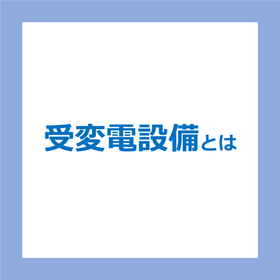 受変電設備とは